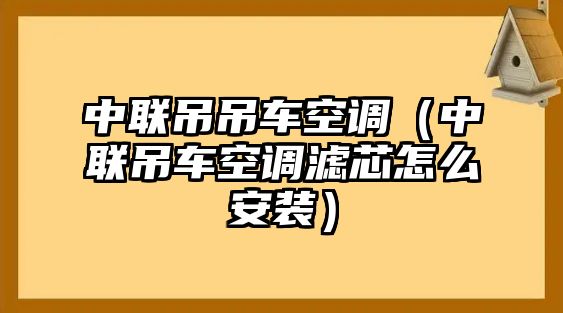 中联吊吊车空调（中联吊车空调滤芯怎么安装）